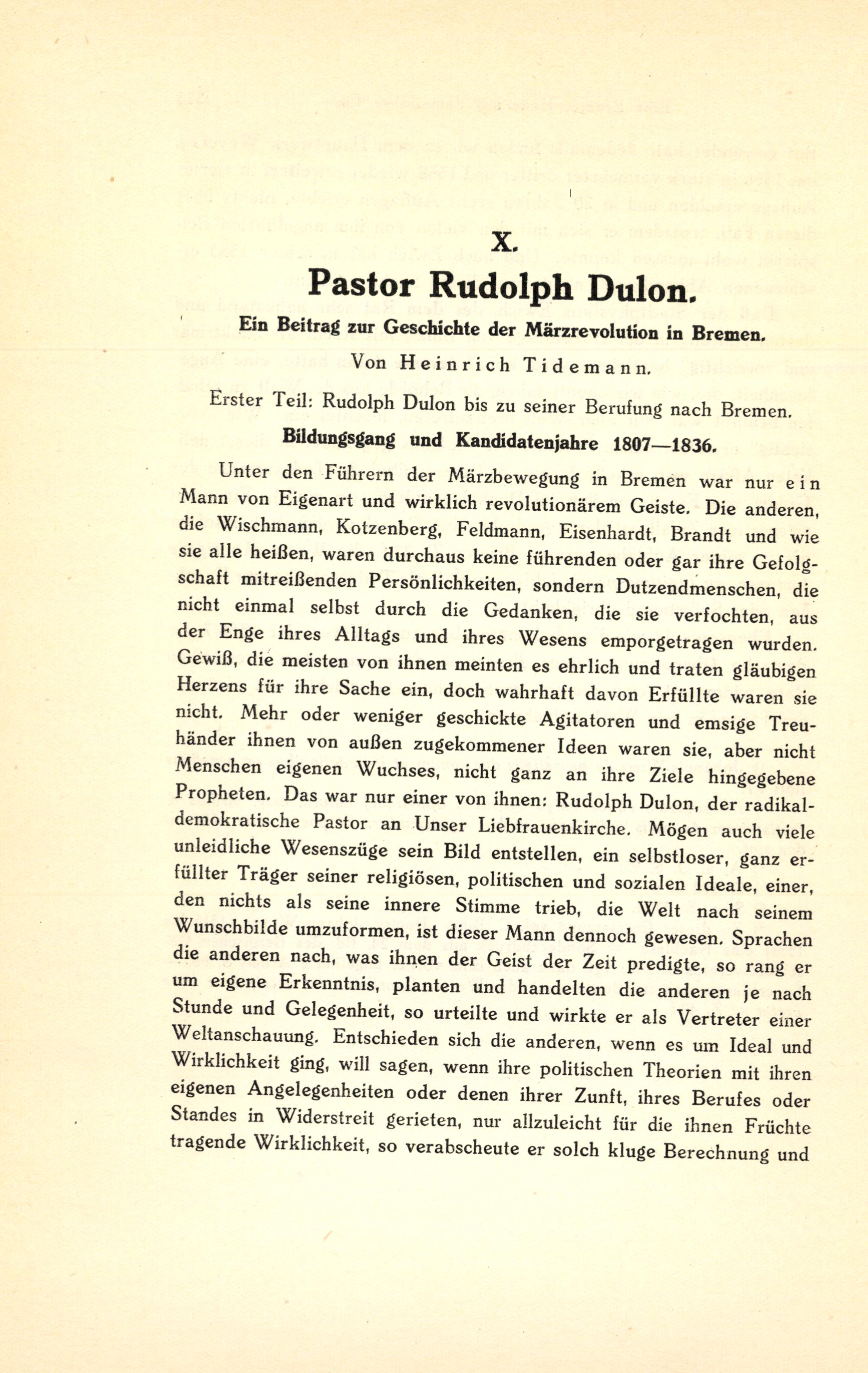 X.

Pastor Rudolph Dulon.

Ein Beitrag zur Geschichte der Märzrevolution in Bremen.

Von Heinrich Tidemann.

Erster Teil: Rudolph Dulon bis zu seiner Berufung nach Bremen.

Bildungsgang und Kandidatenjahre 1807—1836.

Unter den Führern der Märzbewegung in Bremen war nur ein Mann von Eigenart und wirklich revolutionärem Geiste. Die anderen, die Wischmann, Kotzenberg, Feldmann, Eisenhardt, Brandt und wie sie alle heißen, waren durchaus keine führenden oder gar ihre Gefolgschaft mitreißenden Persönlichkeiten, sondern Dutzendmenschen, die nicht einmal selbst durch die Gedanken, die sie verfochten, aus der Enge ihres Alltags und ihres Wesens emporgetragen wurden. Gewiß, die meisten von ihnen meinten es ehrlich und traten gläubigen Herzens für ihre Sache ein, doch wahrhaft davon Erfüllte waren sie nicht. Mehr oder weniger geschickte Agitatoren und emsige Treuhänder ihnen von außen zugekommener Ideen waren sie, aber nicht Menschen eigenen Wuchses, nicht ganz an ihre Ziele hingegebene Propheten. Das war nur einer von ihnen: Rudolph Dulon, der radikaldemokratische Pastor an Unser Liebfrauenkirche. Mögen auch viele unleidliche Wesenszüge sein Bild entstellen, ein selbstloser, ganz erfüllter Träger seiner religiösen, politischen und sozialen Ideale, einer, den nichts als seine innere Stimme trieb, die Welt nach seinem Wunschbilde umzuformen, ist dieser Mann dennoch gewesen. Sprachen die anderen nach, was ihnen der Geist der Zeit predigte, so rang er um eigene Erkenntnis, planten und handelten die anderen je nach Stunde und Gelegenheit, so urteilte und wirkte er als Vertreter einer Weltanschauung. Entschieden sich die anderen, wenn es um Ideal und Wirklichkeit ging, will sagen, wenn ihre politischen Theorien mit ihren eigenen Angelegenheiten oder denen ihrer Zunft, ihres Berufes oder Standes in Widerstreit gerieten, nur allzuleicht für die ihnen Früchte tragende Wirklichkeit, so verabscheute er solch kluge Berechnung und